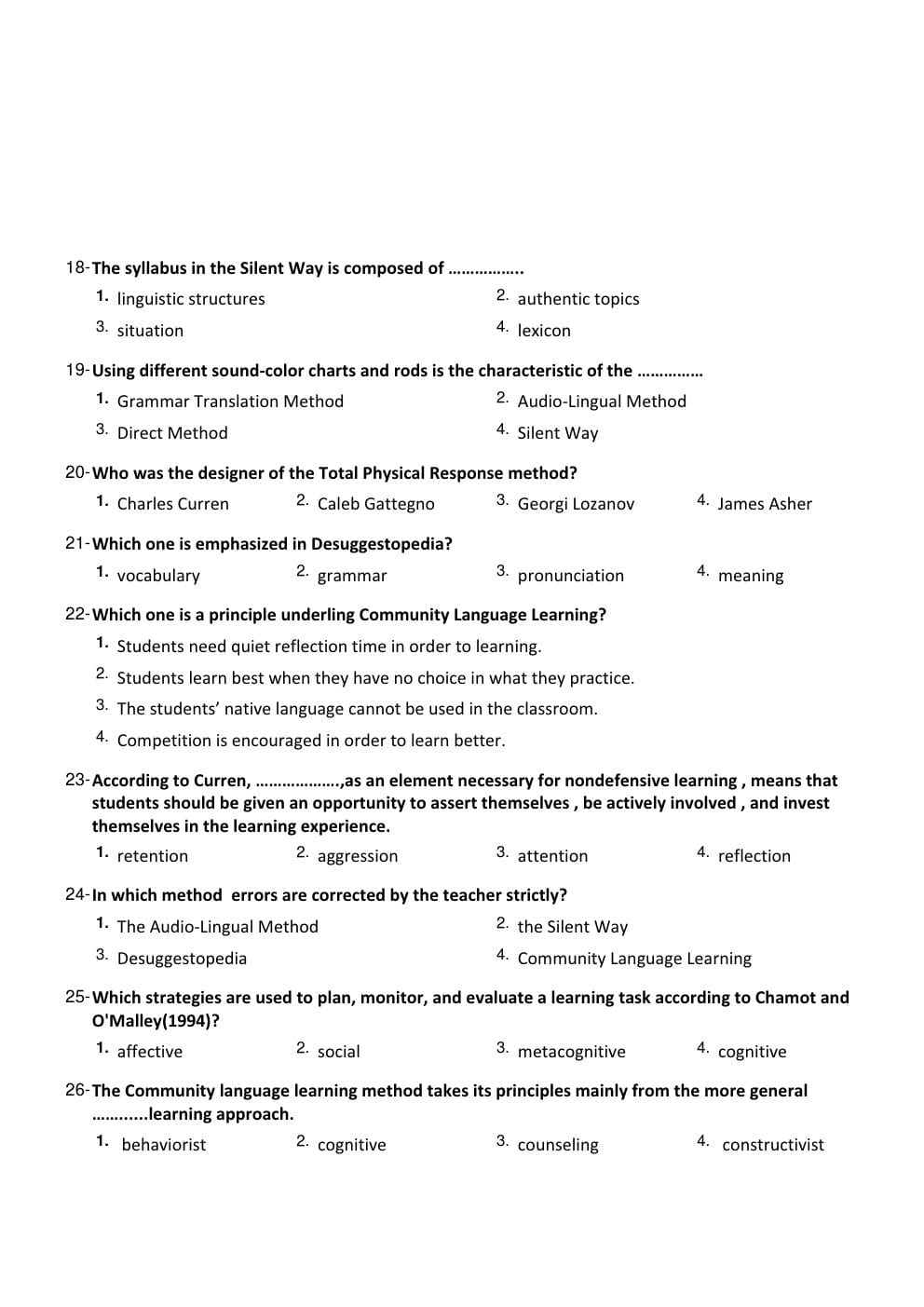 18-The syllabus in the Silent Way is composed of ……………..

1. linguistic structures
2. authentic topics
3. situation
4. lexicon

19-Using different sound-color charts and rods is the characteristic of the ……………

1. Grammar Translation Method
2. Audio-Lingual Method
3. Direct Method
4. Silent Way

20-Who was the designer of the Total Physical Response method?

1. Charles Curren
2. Caleb Gattegno
3. Georgi Lozanov
4. James Asher

21-Which one is emphasized in Desuggestopedia?

1. vocabulary
2. grammar
3. pronunciation
4. meaning

22-Which one is a principle underling Community Language Learning?

1. Students need quiet reflection time in order to learning.
2. Students learn best when they have no choice in what they practice.
3. The students' native language cannot be used in the classroom.
4. Competition is encouraged in order to learn better.

23-According to Curren, ……………….,as an element necessary for nondefensive learning , means that students should be given an opportunity to assert themselves , be actively involved , and invest themselves in the learning experience.

1. retention
2. aggression
3. attention
4. reflection

24-In which method errors are corrected by the teacher strictly?

1. The Audio-Lingual Method
2. the Silent Way
3. Desuggestopedia
4. Community Language Learning

25-Which strategies are used to plan, monitor, and evaluate a learning task according to Chamot and O'Malley(1994)?

1. affective
2. social
3. metacognitive
4. cognitive

26-The Community language learning method takes its principles mainly from the more general ………...learning approach.

1. behaviorist
2. cognitive
3. counseling
4. constructivist